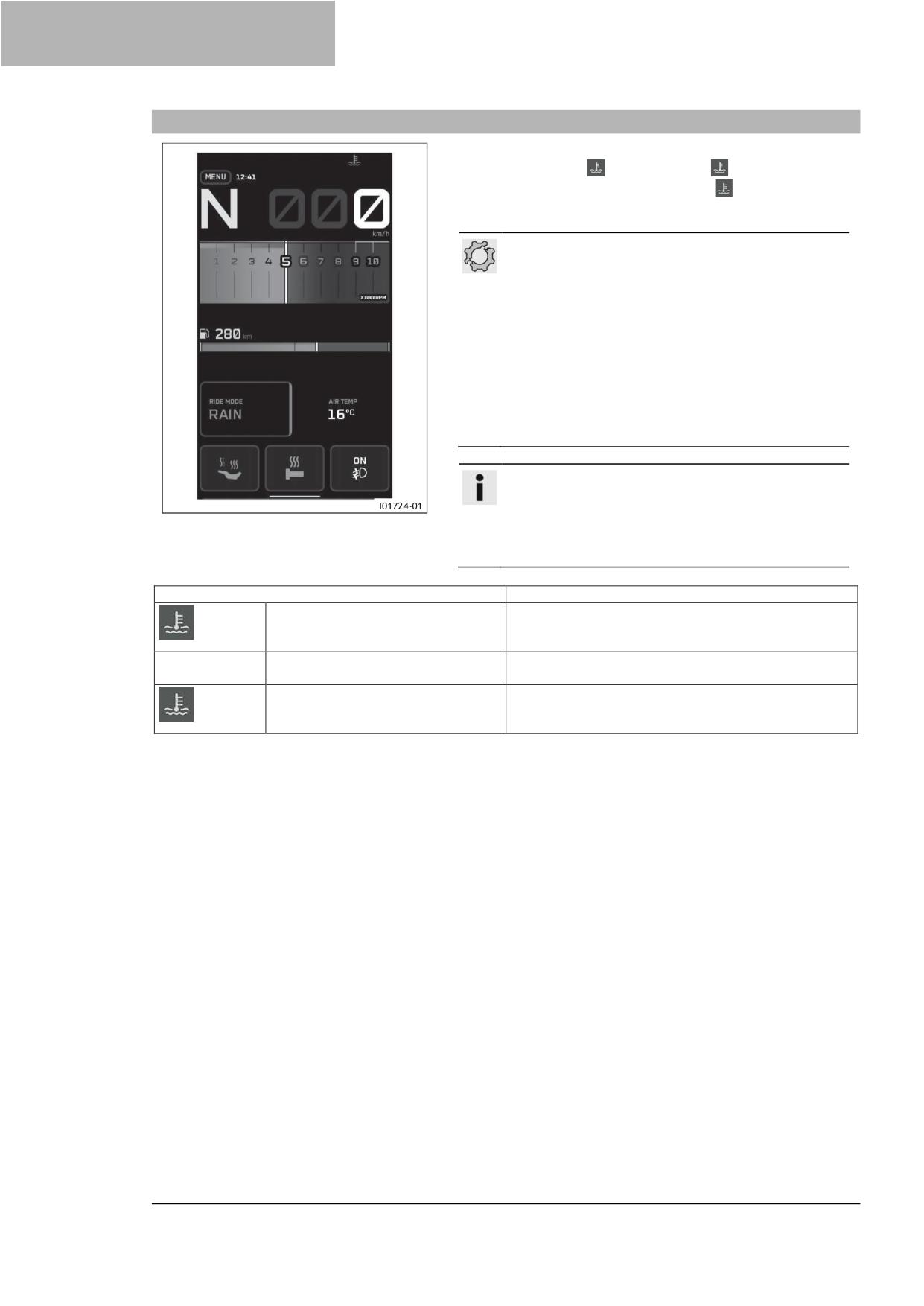 MENU 12:41

N 000

km/h

1 2 3 4 5 6 7 8 9 10

X1000RPM

280 km

RIDE MODE
RAIN

AIR TEMP
16°C

ON

I01724-01